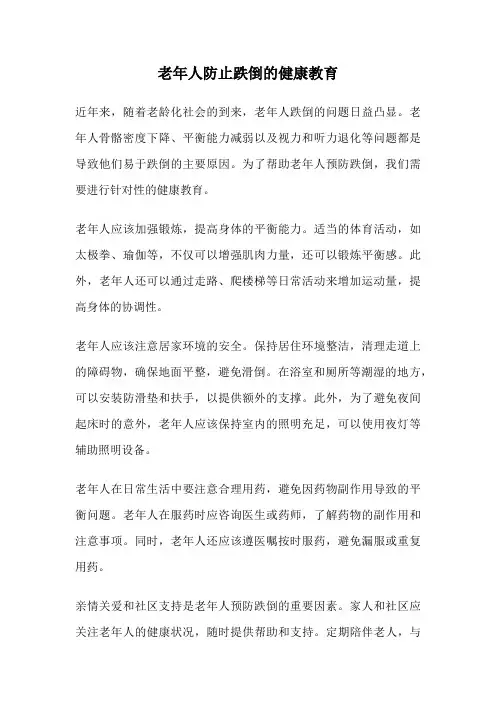 老年人防止跌倒的健康教育

近年来，随着老龄化社会的到来，老年人跌倒的问题日益凸显。老年人骨骼密度下降、平衡能力减弱以及视力和听力退化等问题都是导致他们易于跌倒的主要原因。为了帮助老年人预防跌倒，我们需要进行针对性的健康教育。

老年人应该加强锻炼，提高身体的平衡能力。适当的体育活动，如太极拳、瑜伽等，不仅可以增强肌肉力量，还可以锻炼平衡感。此外，老年人还可以通过走路、爬楼梯等日常活动来增加运动量，提高身体的协调性。

老年人应该注意居家环境的安全。保持居住环境整洁，清理走道上的障碍物，确保地面平整，避免滑倒。在浴室和厕所等潮湿的地方，可以安装防滑垫和扶手，以提供额外的支撑。此外，为了避免夜间起床时的意外，老年人应该保持室内的照明充足，可以使用夜灯等辅助照明设备。

老年人在日常生活中要注意合理用药，避免因药物副作用导致的平衡问题。老年人在服药时应咨询医生或药师，了解药物的副作用和注意事项。同时，老年人还应该遵医嘱按时服药，避免漏服或重复用药。

亲情关爱和社区支持是老年人预防跌倒的重要因素。家人和社区应关注老年人的健康状况，随时提供帮助和支持。定期陪伴老人，与